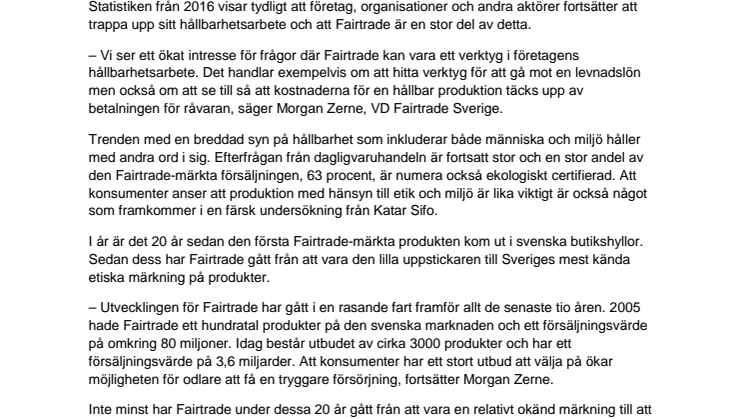 Statistiken från 2016 visar tydligt att företag, organisationer och andra aktörer fortsätter att trappa upp sitt hållbarhetsarbete och att Fairtrade är en stor del av detta.

– Vi ser ett ökat intresse för frågor där Fairtrade kan vara ett verktyg i företagens hållbarhetsarbete. Det handlar exempelvis om att hitta verktyg för att gå mot en levnadslön men också om att se till så att kostnaderna för en hållbar produktion täcks upp av betalningen för råvaran, säger Morgan Zerne, VD Fairtrade Sverige.

Trenden med en breddad syn på hållbarhet som inkluderar både människa och miljö håller med andra ord i sig. Efterfrågan från dagligvaruhandeln är fortsatt stor och en stor andel av den Fairtrade-märkta försäljningen, 63 procent, är numera också ekologiskt certifierad. Att konsumenter anser att produktion med hänsyn till etik och miljö är lika viktigt är också något som framkommer i en färsk undersökning från Katar Sifo.

I år är det 20 år sedan den första Fairtrade-märkta produkten kom ut i svenska butikshyllor. Sedan dess har Fairtrade gått från att vara den lilla uppstickaren till Sveriges mest kända etiska märkning på produkter.

– Utvecklingen för Fairtrade har gått i en rasande fart framför allt de senaste tio åren. 2005 hade Fairtrade ett hundratal produkter på den svenska marknaden och ett försäljningsvärde på omkring 80 miljoner. Idag består utbudet av cirka 3000 produkter och har ett försäljningsvärde på 3,6 miljarder. Att konsumenter har ett stort utbud att välja på ökar möjligheten för odlare att få en tryggare försörjning, fortsätter Morgan Zerne.

Inte minst har Fairtrade under dessa 20 år gått från att vara en relativt okänd märkning till att